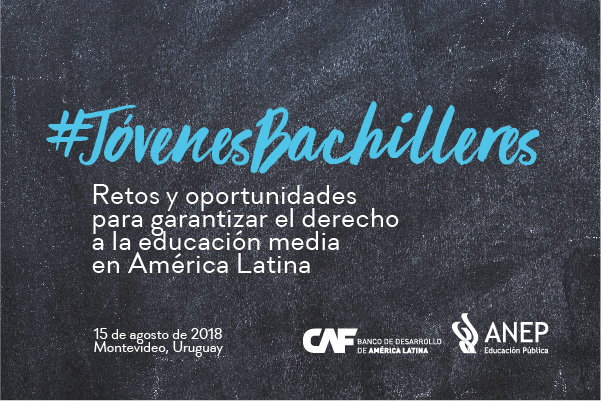 #JóvenesBachilleres

Retos y oportunidades para garantizar el derecho a la educación media en América Latina

15 de agosto de 2018
Montevideo, Uruguay

CAF BANCO DE DESARROLLO DE AMÉRICA LATINA

ANEP
Educación Pública